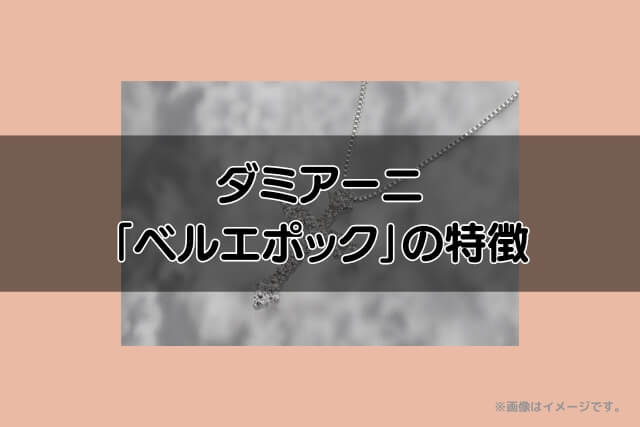 ダミアーニ
「ベルエポック」の特徴

※画像はイメージです。